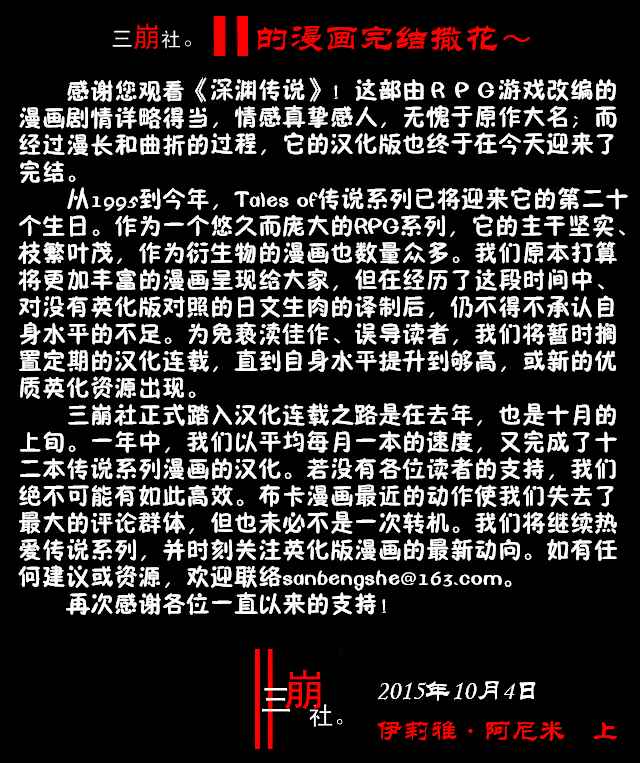 三崩社。的漫画完结撒花～

感谢您观看《深渊传说》！这部由ＲＰＧ游戏改编的漫画剧情详略得当，情感真挚感人，无愧于原作大名；而经过漫长和曲折的过程，它的汉化版也终于在今天迎来了完结。

从1995到今年，Tales of传说系列已将迎来它的第二十个生日。作为一个悠久而庞大的RPG系列，它的主干坚实、枝繁叶茂，作为衍生物的漫画也数量众多。我们原本打算将更加丰富的漫画呈现给大家，但在经历了这段时间中、对没有英化版对照的日文生肉的译制后，仍不得不承认自身水平的不足。为免亵渎佳作、误导读者，我们将暂时搁置定期的汉化连载，直到自身水平提升到够高，或新的优质英化资源出现。

三崩社正式踏入汉化连载之路是在去年，也是十月的上旬。一年中，我们以平均每月一本的速度，又完成了十二本传说系列漫画的汉化。若没有各位读者的支持，我们绝不可能有如此高效。布卡漫画最近的动作使我们失去了最大的评论群体，但也未必不是一次转机。我们将继续热爱传说系列，并时刻关注英化版漫画的最新动向。如有任何建议或资源，欢迎联络sanbengshe@163.com。

再次感谢各位一直以来的支持！

三崩社。

2015年10月4日

伊莉雅·阿尼米　上